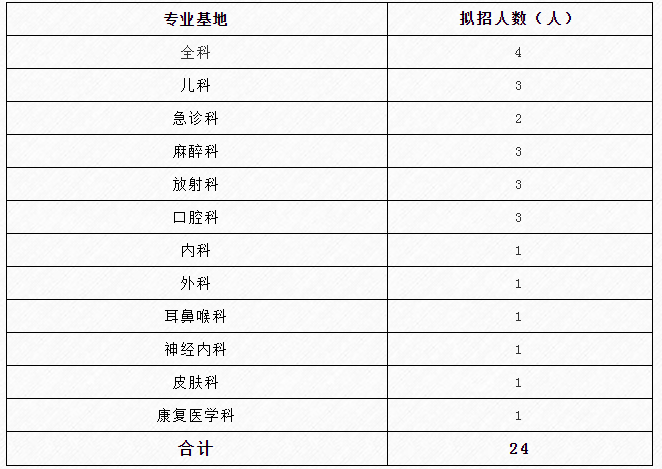 | 专业基地 | 拟招人数（人） |
|---|---|
| 全科 | 4 |
| 儿科 | 3 |
| 急诊科 | 2 |
| 麻醉科 | 3 |
| 放射科 | 3 |
| 口腔科 | 3 |
| 内科 | 1 |
| 外科 | 1 |
| 耳鼻喉科 | 1 |
| 神经内科 | 1 |
| 皮肤科 | 1 |
| 康复医学科 | 1 |
| 合计 | 24 |